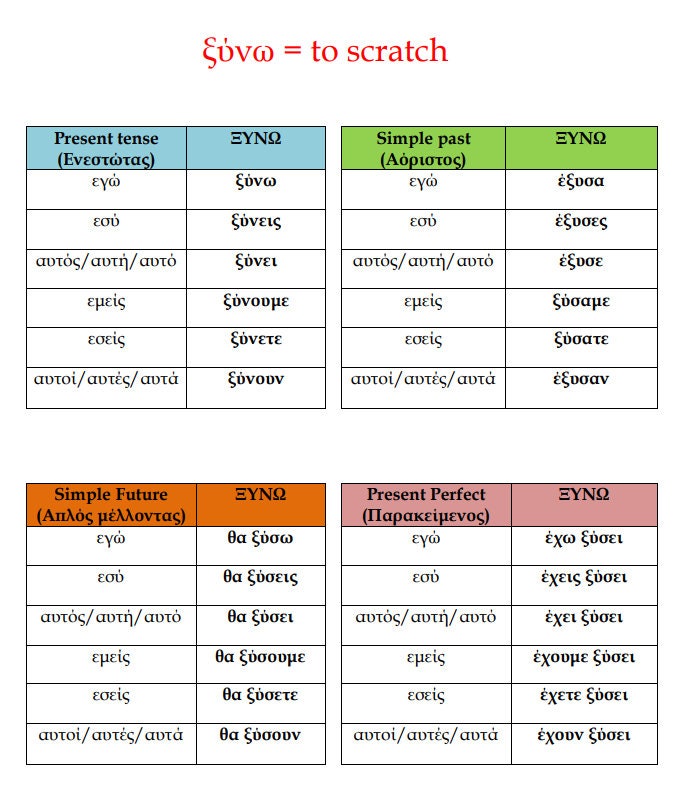 ξύνω = to scratch

| Present tense (Ενεστώτας) | ΞΥΝΩ |
|---|---|
| εγώ | ξύνω |
| εσύ | ξύνεις |
| αυτός/αυτή/αυτό | ξύνει |
| εμείς | ξύνουμε |
| εσείς | ξύνετε |
| αυτοί/αυτές/αυτά | ξύνουν |

| Simple past (Αόριστος) | ΞΥΝΩ |
|---|---|
| εγώ | έξυσα |
| εσύ | έξυσες |
| αυτός/αυτή/αυτό | έξυσε |
| εμείς | ξύσαμε |
| εσείς | ξύσατε |
| αυτοί/αυτές/αυτά | έξυσαν |

| Simple Future (Απλός μέλλοντας) | ΞΥΝΩ |
|---|---|
| εγώ | θα ξύσω |
| εσύ | θα ξύσεις |
| αυτός/αυτή/αυτό | θα ξύσει |
| εμείς | θα ξύσουμε |
| εσείς | θα ξύσετε |
| αυτοί/αυτές/αυτά | θα ξύσουν |

| Present Perfect (Παρακείμενος) | ΞΥΝΩ |
|---|---|
| εγώ | έχω ξύσει |
| εσύ | έχεις ξύσει |
| αυτός/αυτή/αυτό | έχει ξύσει |
| εμείς | έχουμε ξύσει |
| εσείς | έχετε ξύσει |
| αυτοί/αυτές/αυτά | έχουν ξύσει |